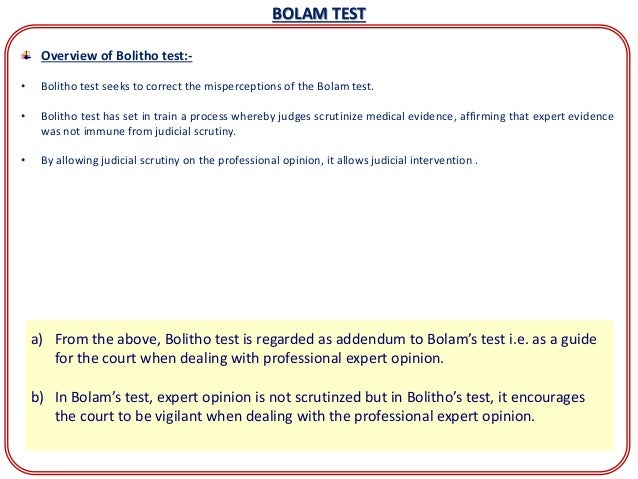 BOLAM TEST

Overview of Bolitho test:-

• Bolitho test seeks to correct the misperceptions of the Bolam test.

• Bolitho test has set in train a process whereby judges scrutinize medical evidence, affirming that expert evidence was not immune from judicial scrutiny.

• By allowing judicial scrutiny on the professional opinion, it allows judicial intervention .

a) From the above, Bolitho test is regarded as addendum to Bolam's test i.e. as a guide for the court when dealing with professional expert opinion.

b) In Bolam's test, expert opinion is not scrutinzed but in Bolitho's test, it encourages the court to be vigilant when dealing with the professional expert opinion.